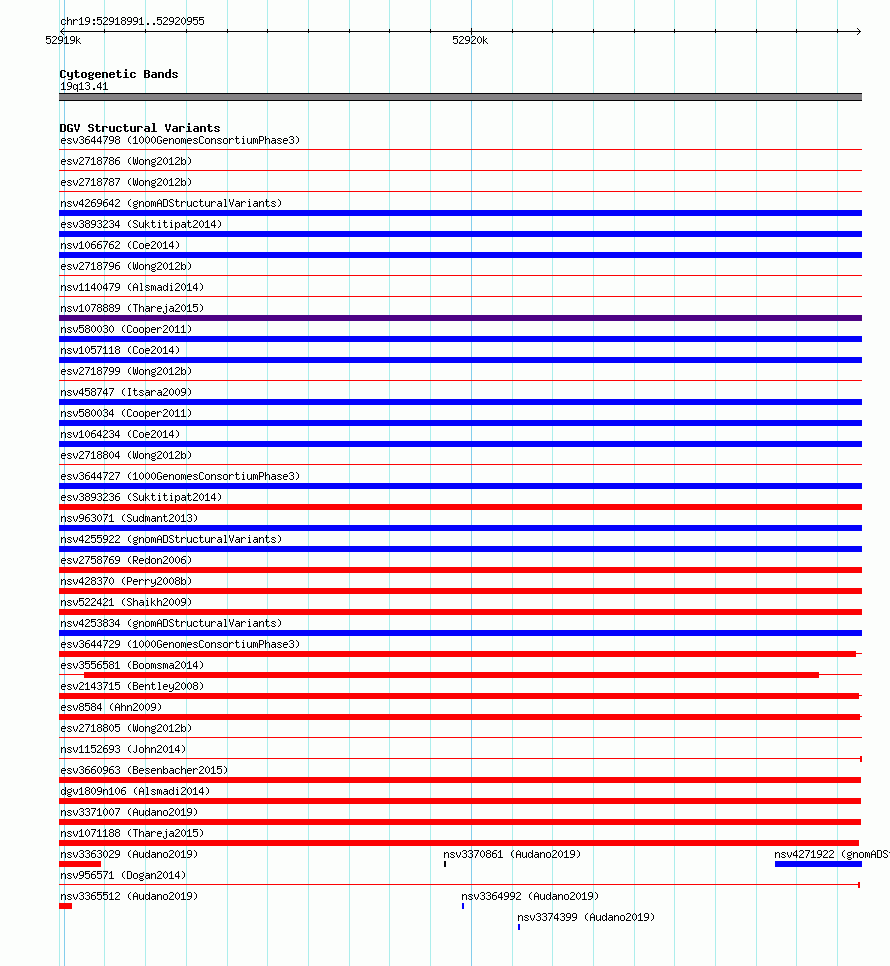 chr19:52918991..52920955
52919k
52920k

Cytogenetic Bands
19q13.41

DGV Structural Variants
esv3644798 (1000GenomesConsortiumPhase3)
esv2718786 (Wong2012b)
esv2718787 (Wong2012b)
nsv4269642 (gnomADStructuralVariants)
esv3893234 (Suktitipat2014)
nsv1066762 (Coe2014)
esv2718796 (Wong2012b)
nsv1140479 (Alsmadi2014)
nsv1078889 (Thareja2015)
nsv580030 (Cooper2011)
nsv1057118 (Coe2014)
esv2718799 (Wong2012b)
nsv458747 (Itsara2009)
nsv580034 (Cooper2011)
nsv1064234 (Coe2014)
esv2718804 (Wong2012b)
esv3644727 (1000GenomesConsortiumPhase3)
esv3893236 (Suktitipat2014)
nsv963071 (Sudmant2013)
nsv4255922 (gnomADStructuralVariants)
esv2758769 (Redon2006)
nsv428370 (Perry2008b)
nsv522421 (Shaikh2009)
nsv4253834 (gnomADStructuralVariants)
esv3644729 (1000GenomesConsortiumPhase3)
esv3556581 (Boomsma2014)
esv2143715 (Bentley2008)
esv8584 (Ahn2009)
esv2718805 (Wong2012b)
nsv1152693 (John2014)
esv3660963 (Besenbacher2015)
dgv1809n106 (Alsmadi2014)
nsv3371007 (Audano2019)
nsv1071188 (Thareja2015)
nsv3363029 (Audano2019)
nsv3370861 (Audano2019)
nsv4271922 (gnomADS
nsv956571 (Dogan2014)
nsv3365512 (Audano2019)
nsv3364992 (Audano2019)
nsv3374399 (Audano2019)